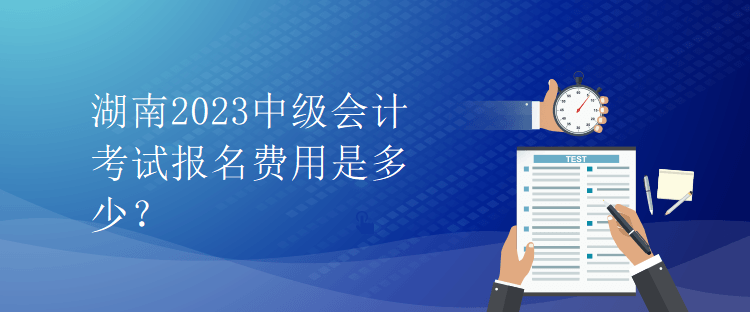 湖南2023中级会计考试报名费用是多少？

TEST